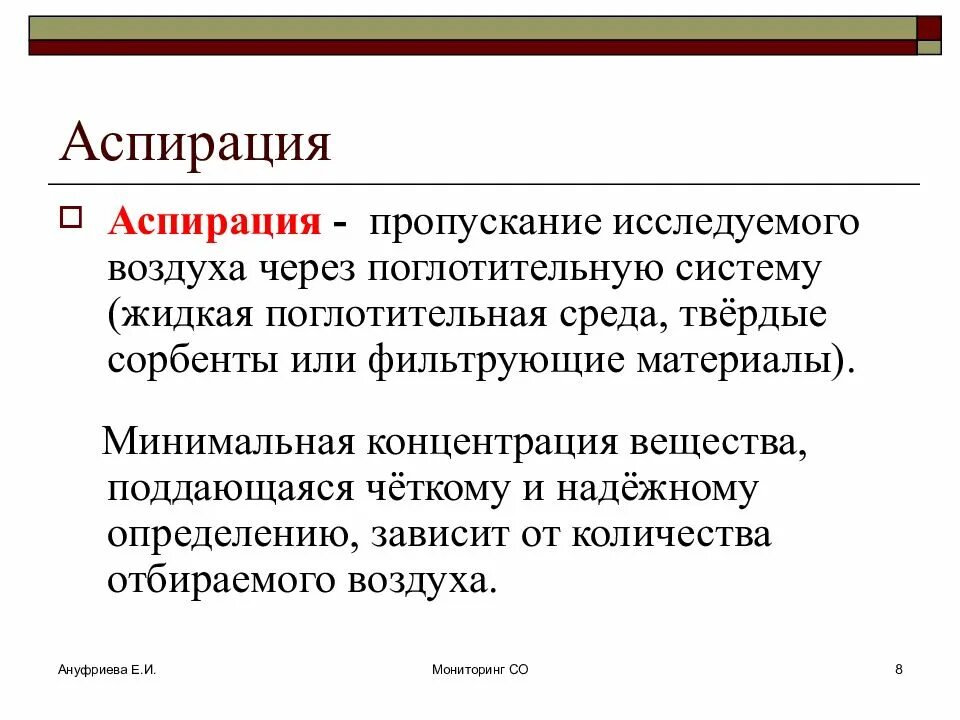 Аспирация

Аспирация - пропускание исследуемого воздуха через поглотительную систему (жидкая поглотительная среда, твёрдые сорбенты или фильтрующие материалы).

Минимальная концентрация вещества, поддающаяся чёткому и надёжному определению, зависит от количества отбираемого воздуха.

Ануфриева Е.И.

Мониторинг СО

8